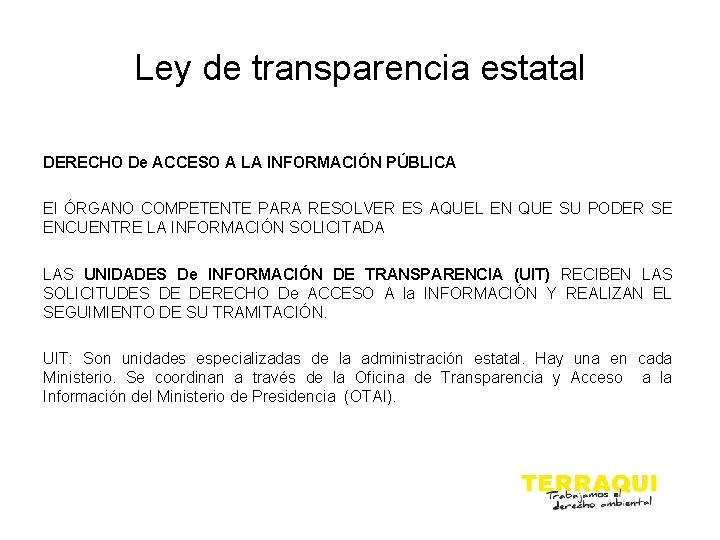 Ley de transparencia estatal

DERECHO De ACCESO A LA INFORMACIÓN PÚBLICA

El ÓRGANO COMPETENTE PARA RESOLVER ES AQUEL EN QUE SU PODER SE ENCUENTRE LA INFORMACIÓN SOLICITADA

LAS UNIDADES De INFORMACIÓN DE TRANSPARENCIA (UIT) RECIBEN LAS SOLICITUDES DE DERECHO De ACCESO A la INFORMACIÓN Y REALIZAN EL SEGUIMIENTO DE SU TRAMITACIÓN.

UIT: Son unidades especializadas de la administración estatal. Hay una en cada Ministerio. Se coordinan a través de la Oficina de Transparencia y Acceso a la Información del Ministerio de Presidencia (OTAI).

TERRAQUI
Trabajamos el derecho ambiental